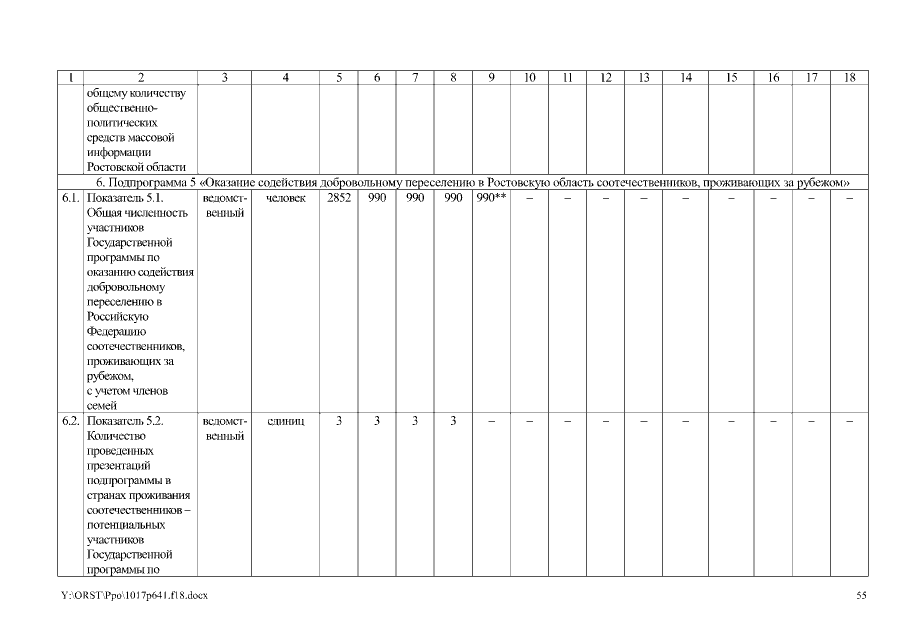 | 1 | 2 | 3 | 4 | 5 | 6 | 7 | 8 | 9 | 10 | 11 | 12 | 13 | 14 | 15 | 16 | 17 | 18 |
|---|---|---|---|---|---|---|---|---|---|---|---|---|---|---|---|---|---|
| | общему количеству общественно-политических средств массовой информации Ростовской области | | | | | | | | | | | | | | | | |
| 6. Подпрограмма 5 «Оказание содействия добровольному переселению в Ростовскую область соотечественников, проживающих за рубежом» | | | | | | | | | | | | | | | | | |
| 6.1. | Показатель 5.1. Общая численность участников Государственной программы по оказанию содействия добровольному переселению в Российскую Федерацию соотечественников, проживающих за рубежом, с учетом членов семей | ведомственный | человек | 2852 | 990 | 990 | 990 | 990** | – | – | – | – | – | – | – | – | – |
| 6.2. | Показатель 5.2. Количество проведенных презентаций подпрограммы в странах проживания соотечественников – потенциальных участников Государственной программы по | ведомственный | единиц | 3 | 3 | 3 | 3 | – | – | – | – | – | – | – | – | – | – |

Y:\ORST\Ppo\1017p641.f18.docx

55